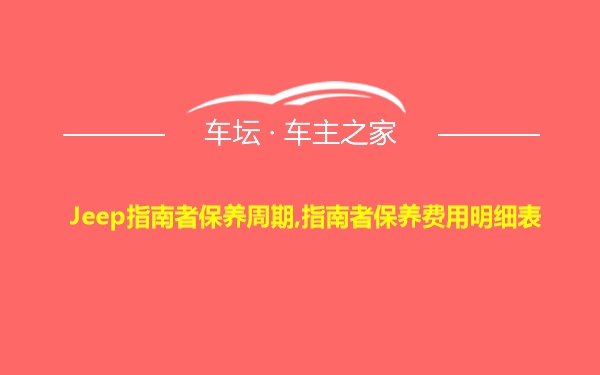 车坛 · 车主之家

Jeep指南者保养周期,指南者保养费用明细表